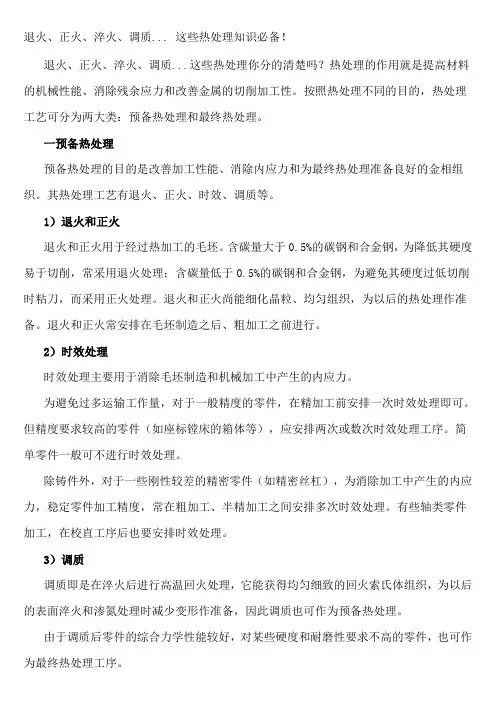 退火、正火、淬火、调质... 这些热处理知识必备!

退火、正火、淬火、调质...这些热处理你分的清楚吗？热处理的作用就是提高材料的机械性能、消除残余应力和改善金属的切削加工性。按照热处理不同的目的，热处理工艺可分为两大类：预备热处理和最终热处理。

一预备热处理

预备热处理的目的是改善加工性能、消除内应力和为最终热处理准备良好的金相组织。其热处理工艺有退火、正火、时效、调质等。

1）退火和正火

退火和正火用于经过热加工的毛坯。含碳量大于 0.5%的碳钢和合金钢，为降低其硬度易于切削，常采用退火处理；含碳量低于 0.5%的碳钢和合金钢，为避免其硬度过低切削时粘刀，而采用正火处理。退火和正火尚能细化晶粒、均匀组织，为以后的热处理作准备。退火和正火常安排在毛坯制造之后、粗加工之前进行。

2）时效处理

时效处理主要用于消除毛坯制造和机械加工中产生的内应力。

为避免过多运输工作量，对于一般精度的零件，在精加工前安排一次时效处理即可。但精度要求较高的零件（如座标镗床的箱体等），应安排两次或数次时效处理工序。简单零件一般可不进行时效处理。

除铸件外，对于一些刚性较差的精密零件（如精密丝杠），为消除加工中产生的内应力，稳定零件加工精度，常在粗加工、半精加工之间安排多次时效处理。有些轴类零件加工，在校直工序后也要安排时效处理。

3）调质

调质即是在淬火后进行高温回火处理，它能获得均匀细致的回火索氏体组织，为以后的表面淬火和渗氮处理时减少变形作准备，因此调质也可作为预备热处理。

由于调质后零件的综合力学性能较好，对某些硬度和耐磨性要求不高的零件，也可作为最终热处理工序。